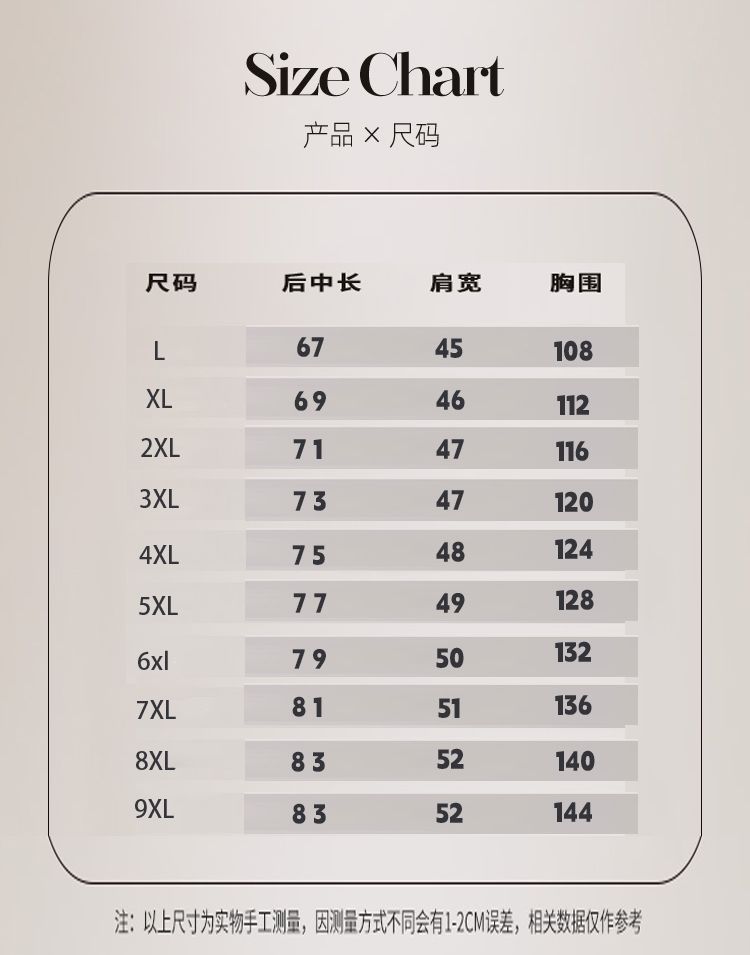 Size Chart
产品 × 尺码

| 尺码 | 后中长 | 肩宽 | 胸围 |
|---|---|---|---|
| L | 67 | 45 | 108 |
| XL | 69 | 46 | 112 |
| 2XL | 71 | 47 | 116 |
| 3XL | 73 | 47 | 120 |
| 4XL | 75 | 48 | 124 |
| 5XL | 77 | 49 | 128 |
| 6xl | 79 | 50 | 132 |
| 7XL | 81 | 51 | 136 |
| 8XL | 83 | 52 | 140 |
| 9XL | 83 | 52 | 144 |

注：以上尺寸为实物手工测量，因测量方式不同会有1-2CM误差，相关数据仅作参考